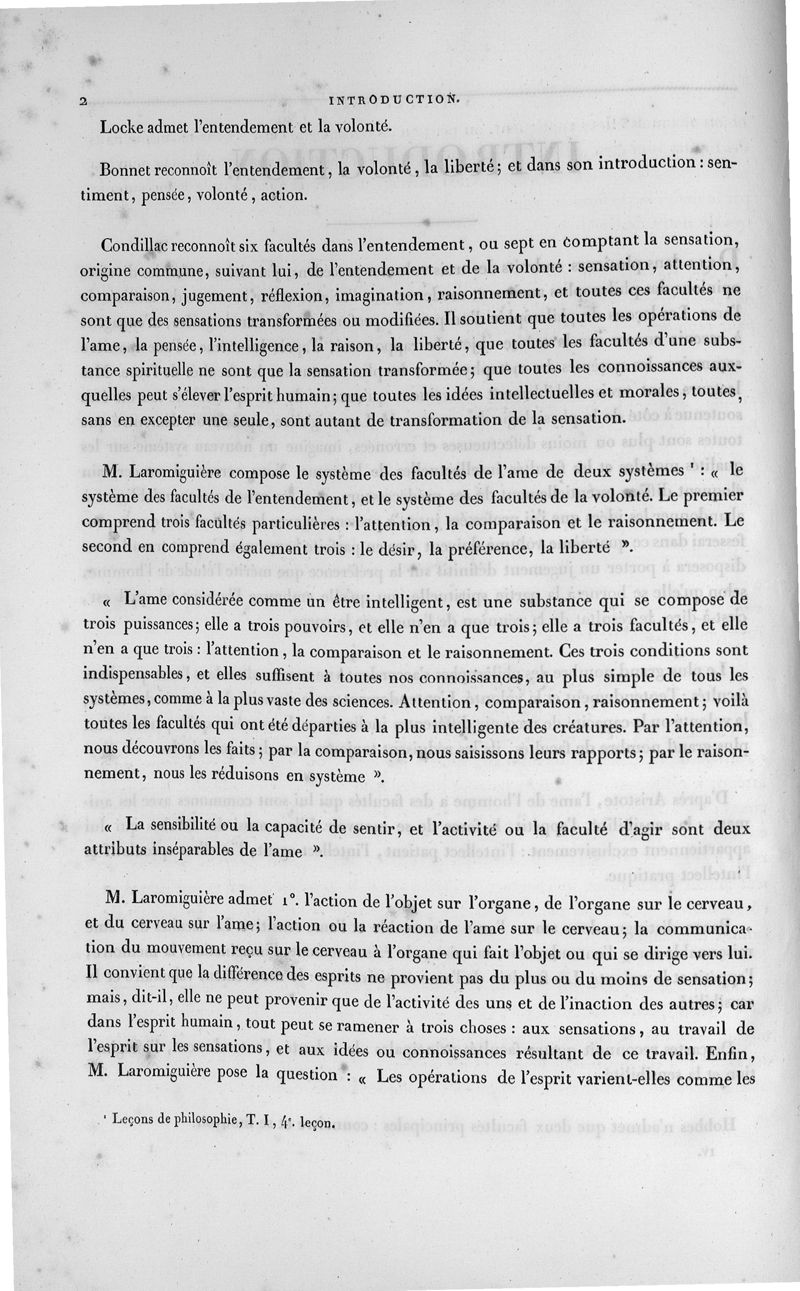 2 INTRODUCTION.

Locke admet l'entendement et la volonté.

Bonnet reconnoît l'entendement, la volonté, la liberté; et dans son introduction : sentiment, pensée, volonté, action.

Condillac reconnoît six facultés dans l'entendement, ou sept en comptant la sensation, origine commune, suivant lui, de l'entendement et de la volonté : sensation, attention, comparaison, jugement, réflexion, imagination, raisonnement, et toutes ces facultés ne sont que des sensations transformées ou modifiées. Il soutient que toutes les opérations de l'ame, la pensée, l'intelligence, la raison, la liberté, que toutes les facultés d'une substance spirituelle ne sont que la sensation transformée; que toutes les connoissances auxquelles peut s'élever l'esprit humain; que toutes les idées intellectuelles et morales, toutes, sans en excepter une seule, sont autant de transformation de la sensation.

M. Laromiguière compose le système des facultés de l'ame de deux systèmes ¹ : « le système des facultés de l'entendement, et le système des facultés de la volonté. Le premier comprend trois facultés particulières : l'attention, la comparaison et le raisonnement. Le second en comprend également trois : le désir, la préférence, la liberté ».

« L'ame considérée comme un être intelligent, est une substance qui se compose de trois puissances; elle a trois pouvoirs, et elle n'en a que trois; elle a trois facultés, et elle n'en a que trois : l'attention, la comparaison et le raisonnement. Ces trois conditions sont indispensables, et elles suffisent à toutes nos connoissances, au plus simple de tous les systèmes, comme à la plus vaste des sciences. Attention, comparaison, raisonnement; voilà toutes les facultés qui ont été départies à la plus intelligente des créatures. Par l'attention, nous découvrons les faits; par la comparaison, nous saisissons leurs rapports; par le raisonnement, nous les réduisons en système ».

« La sensibilité ou la capacité de sentir, et l'activité ou la faculté d'agir sont deux attributs inséparables de l'ame ».

M. Laromiguière admet 1°. l'action de l'objet sur l'organe, de l'organe sur le cerveau, et du cerveau sur l'ame; l'action ou la réaction de l'ame sur le cerveau; la communication du mouvement reçu sur le cerveau à l'organe qui fait l'objet ou qui se dirige vers lui. Il convient que la différence des esprits ne provient pas du plus ou du moins de sensation; mais, dit-il, elle ne peut provenir que de l'activité des uns et de l'inaction des autres; car dans l'esprit humain, tout peut se ramener à trois choses : aux sensations, au travail de l'esprit sur les sensations, et aux idées ou connoissances résultant de ce travail. Enfin, M. Laromiguière pose la question : « Les opérations de l'esprit varient-elles comme les

¹ Leçons de philosophie, T. I, 4ᵉ. leçon.